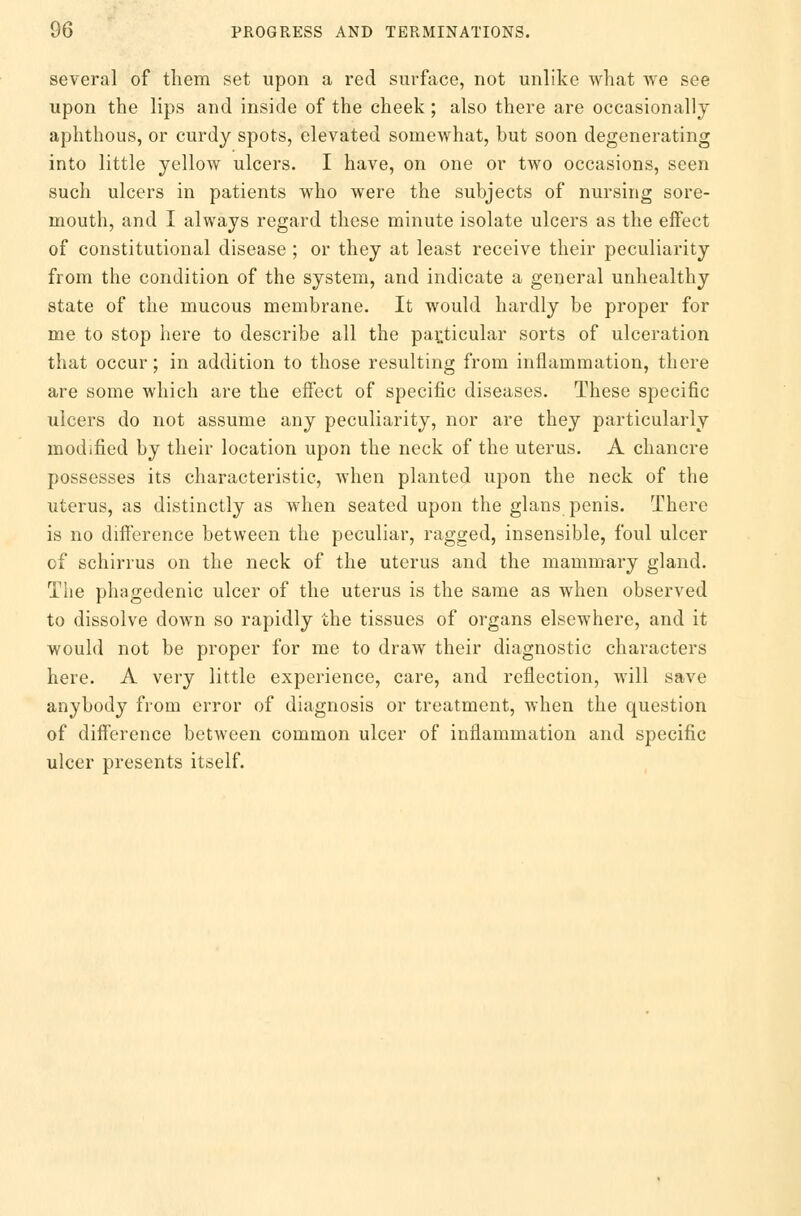 96 PROGRESS AND TERMINATIONS.

several of them set upon a red surface, not unlike what we see upon the lips and inside of the cheek; also there are occasionally aphthous, or curdy spots, elevated somewhat, but soon degenerating into little yellow ulcers. I have, on one or two occasions, seen such ulcers in patients who were the subjects of nursing sore-mouth, and I always regard these minute isolate ulcers as the effect of constitutional disease; or they at least receive their peculiarity from the condition of the system, and indicate a general unhealthy state of the mucous membrane. It would hardly be proper for me to stop here to describe all the particular sorts of ulceration that occur; in addition to those resulting from inflammation, there are some which are the effect of specific diseases. These specific ulcers do not assume any peculiarity, nor are they particularly modified by their location upon the neck of the uterus. A chancre possesses its characteristic, when planted upon the neck of the uterus, as distinctly as when seated upon the glans penis. There is no difference between the peculiar, ragged, insensible, foul ulcer of schirrus on the neck of the uterus and the mammary gland. The phagedenic ulcer of the uterus is the same as when observed to dissolve down so rapidly the tissues of organs elsewhere, and it would not be proper for me to draw their diagnostic characters here. A very little experience, care, and reflection, will save anybody from error of diagnosis or treatment, when the question of difference between common ulcer of inflammation and specific ulcer presents itself.